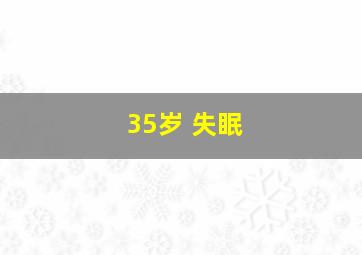 35岁 失眠